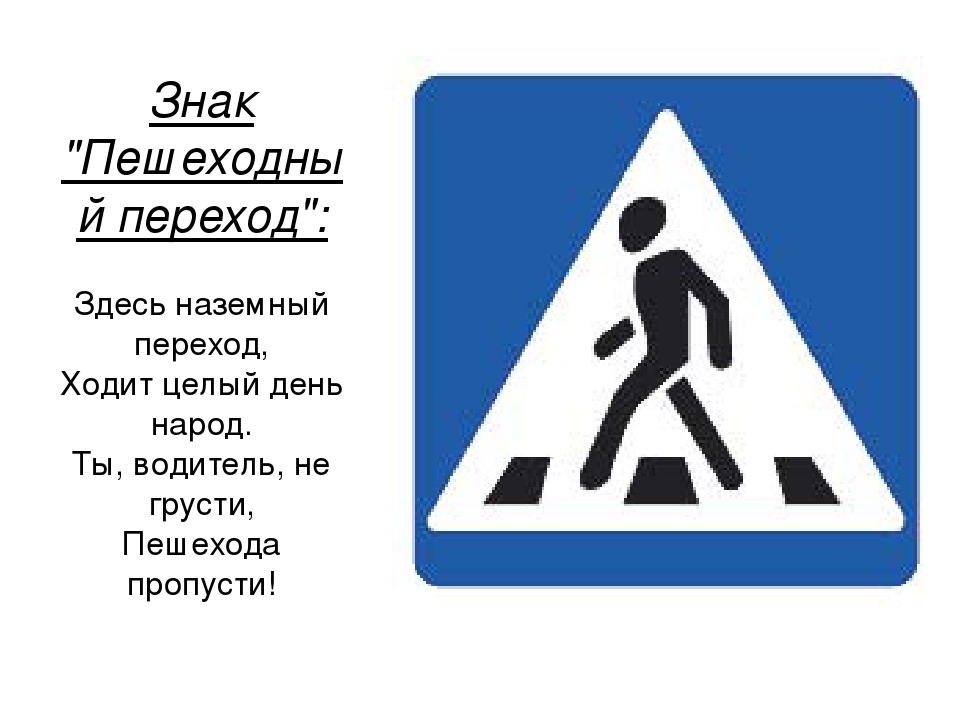 Знак "Пешеходный переход":

Здесь наземный переход,
Ходит целый день народ.
Ты, водитель, не грусти,
Пешехода пропусти!